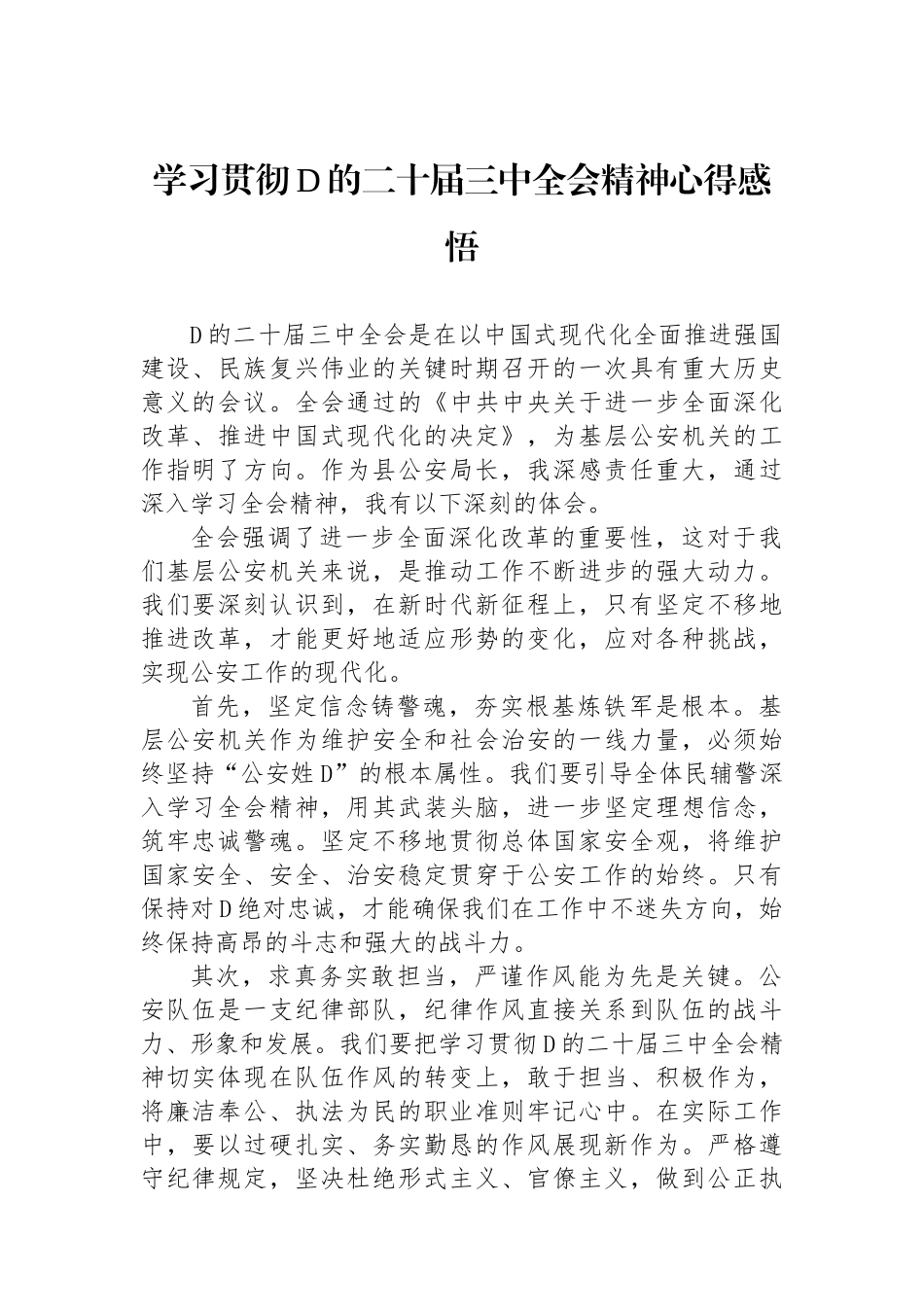 学习贯彻Ｄ的二十届三中全会精神心得感悟

D的二十届三中全会是在以中国式现代化全面推进强国建设、民族复兴伟业的关键时期召开的一次具有重大历史意义的会议。全会通过的《中共中央关于进一步全面深化改革、推进中国式现代化的决定》，为基层公安机关的工作指明了方向。作为县公安局长，我深感责任重大，通过深入学习全会精神，我有以下深刻的体会。

全会强调了进一步全面深化改革的重要性，这对于我们基层公安机关来说，是推动工作不断进步的强大动力。我们要深刻认识到，在新时代新征程上，只有坚定不移地推进改革，才能更好地适应形势的变化，应对各种挑战，实现公安工作的现代化。

首先，坚定信念铸警魂，夯实根基炼铁军是根本。基层公安机关作为维护安全和社会治安的一线力量，必须始终坚持“公安姓D”的根本属性。我们要引导全体民辅警深入学习全会精神，用其武装头脑，进一步坚定理想信念，筑牢忠诚警魂。坚定不移地贯彻总体国家安全观，将维护国家安全、安全、治安稳定贯穿于公安工作的始终。只有保持对D绝对忠诚，才能确保我们在工作中不迷失方向，始终保持高昂的斗志和强大的战斗力。

其次，求真务实敢担当，严谨作风能为先是关键。公安队伍是一支纪律部队，纪律作风直接关系到队伍的战斗力、形象和发展。我们要把学习贯彻D的二十届三中全会精神切实体现在队伍作风的转变上，敢于担当、积极作为，将廉洁奉公、执法为民的职业准则牢记心中。在实际工作中，要以过硬扎实、务实勤恳的作风展现新作为。严格遵守纪律规定，坚决杜绝形式主义、官僚主义，做到公正执